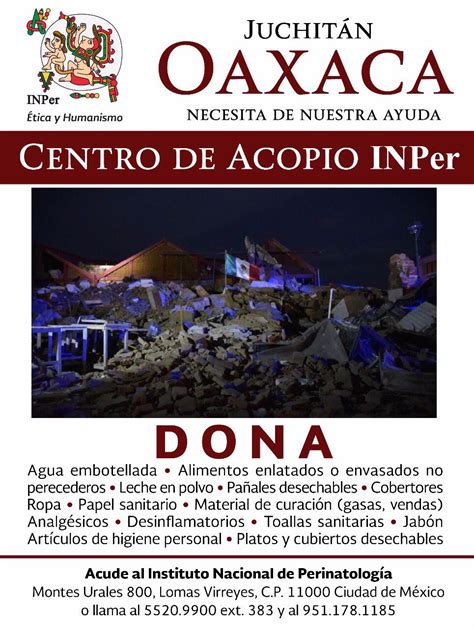 INPer
Ética y Humanismo

JUCHITÁN
OAXACA
NECESITA DE NUESTRA AYUDA

CENTRO DE ACOPIO INPer

DONA

Agua embotellada • Alimentos enlatados o envasados no perecederos • Leche en polvo • Pañales desechables • Cobertores Ropa • Papel sanitario • Material de curación (gasas, vendas) Analgésicos • Desinflamatorios • Toallas sanitarias • Jabón Artículos de higiene personal • Platos y cubiertos desechables

Acude al Instituto Nacional de Perinatología
Montes Urales 800, Lomas Virreyes, C.P. 11000 Ciudad de México
o llama al 5520.9900 ext. 383 y al 951.178.1185